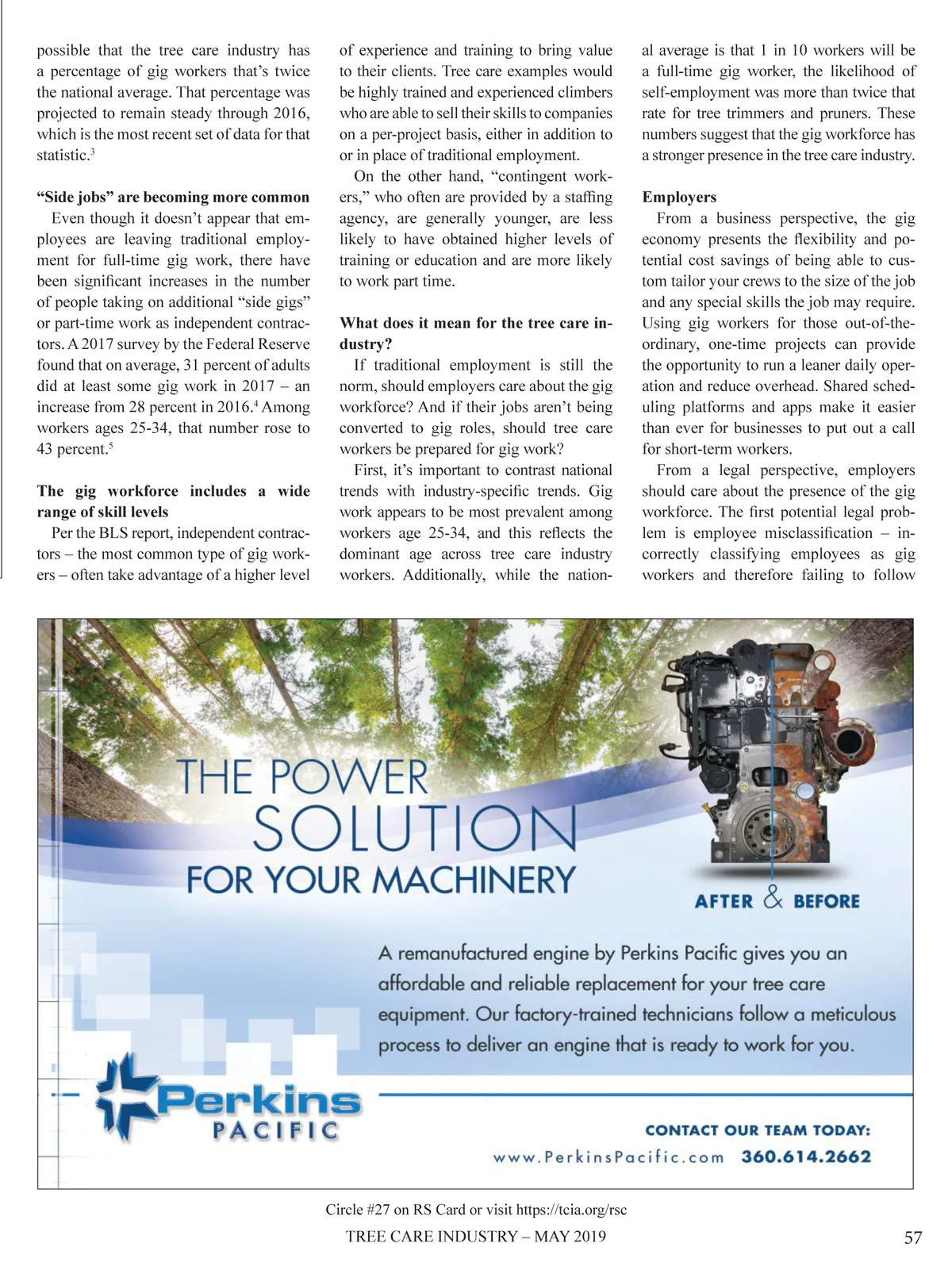 possible that the tree care industry has a percentage of gig workers that's twice the national average. That percentage was projected to remain steady through 2016, which is the most recent set of data for that statistic.$^3$

**"Side jobs" are becoming more common**

Even though it doesn't appear that employees are leaving traditional employment for full-time gig work, there have been significant increases in the number of people taking on additional "side gigs" or part-time work as independent contractors. A 2017 survey by the Federal Reserve found that on average, 31 percent of adults did at least some gig work in 2017 – an increase from 28 percent in 2016.$^4$ Among workers ages 25-34, that number rose to 43 percent.$^5$

**The gig workforce includes a wide range of skill levels**

Per the BLS report, independent contractors – the most common type of gig workers – often take advantage of a higher level of experience and training to bring value to their clients. Tree care examples would be highly trained and experienced climbers who are able to sell their skills to companies on a per-project basis, either in addition to or in place of traditional employment.

On the other hand, "contingent workers," who often are provided by a staffing agency, are generally younger, are less likely to have obtained higher levels of training or education and are more likely to work part time.

**What does it mean for the tree care industry?**

If traditional employment is still the norm, should employers care about the gig workforce? And if their jobs aren't being converted to gig roles, should tree care workers be prepared for gig work?

First, it's important to contrast national trends with industry-specific trends. Gig work appears to be most prevalent among workers age 25-34, and this reflects the dominant age across tree care industry workers. Additionally, while the national average is that 1 in 10 workers will be a full-time gig worker, the likelihood of self-employment was more than twice that rate for tree trimmers and pruners. These numbers suggest that the gig workforce has a stronger presence in the tree care industry.

**Employers**

From a business perspective, the gig economy presents the flexibility and potential cost savings of being able to custom tailor your crews to the size of the job and any special skills the job may require. Using gig workers for those out-of-the-ordinary, one-time projects can provide the opportunity to run a leaner daily operation and reduce overhead. Shared scheduling platforms and apps make it easier than ever for businesses to put out a call for short-term workers.

From a legal perspective, employers should care about the presence of the gig workforce. The first potential legal problem is employee misclassification – incorrectly classifying employees as gig workers and therefore failing to follow

THE POWER SOLUTION FOR YOUR MACHINERY

AFTER & BEFORE

A remanufactured engine by Perkins Pacific gives you an affordable and reliable replacement for your tree care equipment. Our factory-trained technicians follow a meticulous process to deliver an engine that is ready to work for you.

Perkins PACIFIC

CONTACT OUR TEAM TODAY:
www.PerkinsPacific.com 360.614.2662

Circle #27 on RS Card or visit https://tcia.org/rsc

TREE CARE INDUSTRY – MAY 2019 57